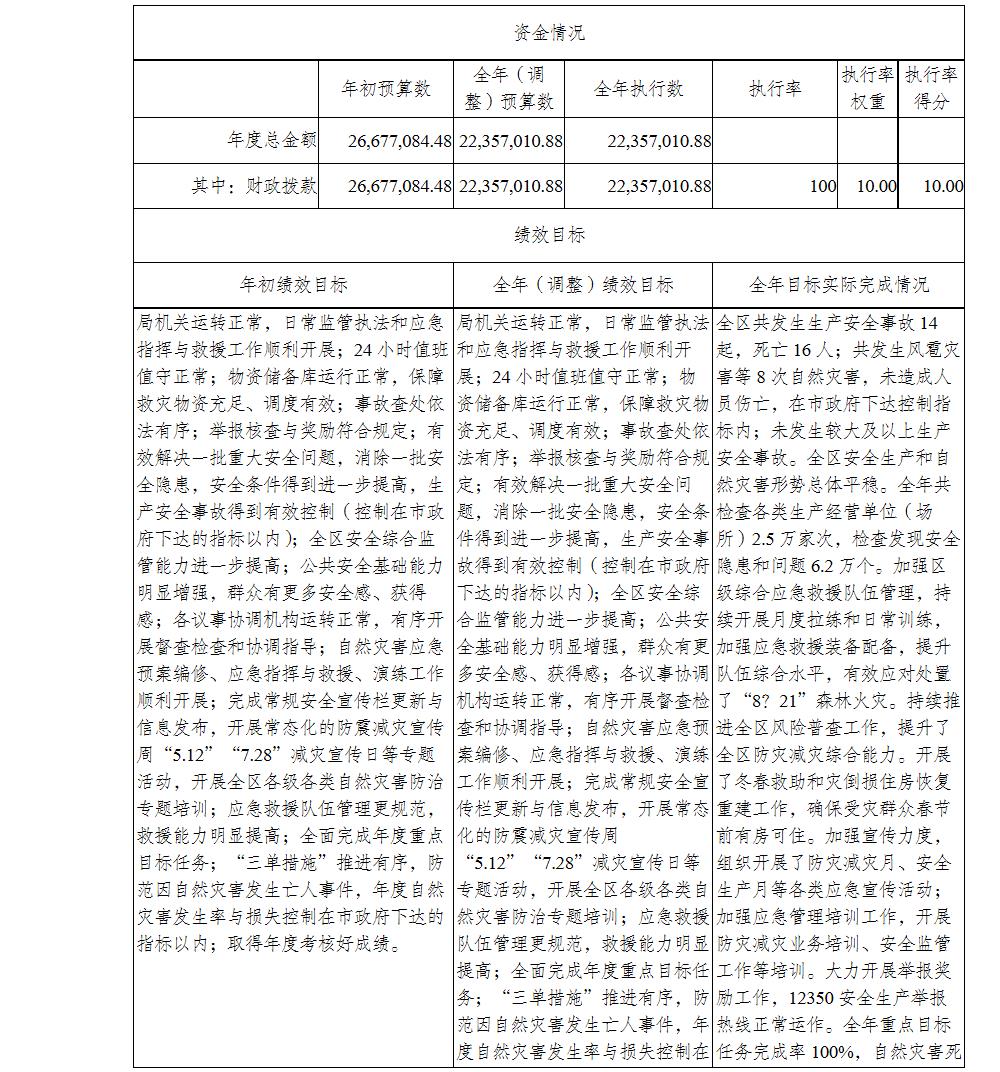 资金情况

| | 年初预算数 | 全年（调整）预算数 | 全年执行数 | 执行率 | 执行率权重 | 执行率得分 |
|---|---|---|---|---|---|---|
| 年度总金额 | 26,677,084.48 | 22,357,010.88 | 22,357,010.88 | | | |
| 其中：财政拨款 | 26,677,084.48 | 22,357,010.88 | 22,357,010.88 | 100 | 10.00 | 10.00 |

绩效目标

| 年初绩效目标 | 全年（调整）绩效目标 | 全年目标实际完成情况 |
|---|---|---|
| 局机关运转正常，日常监管执法和应急指挥与救援工作顺利开展；24小时值班值守正常；物资储备库运行正常，保障救灾物资充足、调度有效；事故查处依法有序；举报核查与奖励符合规定；有效解决一批重大安全问题，消除一批安全隐患，安全条件得到进一步提高，生产安全事故得到有效控制（控制在市政府下达的指标以内）；全区安全综合监管能力进一步提高；公共安全基础能力明显增强，群众有更多安全感、获得感；各议事协调机构运转正常，有序开展督查检查和协调指导；自然灾害应急预案编修、应急指挥与救援、演练工作顺利开展；完成常规安全宣传栏更新与信息发布，开展常态化的防震减灾宣传周“5.12”“7.28”减灾宣传日等专题活动，开展全区各级各类自然灾害防治专题培训；应急救援队伍管理更规范，救援能力明显提高；全面完成年度重点目标任务；“三单措施”推进有序，防范因自然灾害发生亡人事件，年度自然灾害发生率与损失控制在市政府下达的指标以内；取得年度考核好成绩。 | 局机关运转正常，日常监管执法和应急指挥与救援工作顺利开展；24小时值班值守正常；物资储备库运行正常，保障救灾物资充足、调度有效；事故查处依法有序；举报核查与奖励符合规定；有效解决一批重大安全问题，消除一批安全隐患，安全条件得到进一步提高，生产安全事故得到有效控制（控制在市政府下达的指标以内）；全区安全综合监管能力进一步提高；公共安全基础能力明显增强，群众有更多安全感、获得感；各议事协调机构运转正常，有序开展督查检查和协调指导；自然灾害应急预案编修、应急指挥与救援、演练工作顺利开展；完成常规安全宣传栏更新与信息发布，开展常态化的防震减灾宣传周“5.12”“7.28”减灾宣传日等专题活动，开展全区各级各类自然灾害防治专题培训；应急救援队伍管理更规范，救援能力明显提高；全面完成年度重点目标任务；“三单措施”推进有序，防范因自然灾害发生亡人事件，年度自然灾害发生率与损失控制在 | 全区共发生生产安全事故14起，死亡16人；共发生风雹灾害等8次自然灾害，未造成人员伤亡，在市政府下达控制指标内；未发生较大及以上生产安全事故。全区安全生产和自然灾害形势总体平稳。全年共检查各类生产经营单位（场所）2.5万家次，检查发现安全隐患和问题6.2万个。加强区级综合应急救援队伍管理，持续开展月度拉练和日常训练，加强应急救援装备配备，提升队伍综合水平，有效应对处置了“8？21”森林火灾。持续推进全区风险普查工作，提升了全区防灾减灾综合能力。开展了冬春救助和灾倒损住房恢复重建工作，确保受灾群众春节前有房可住。加强宣传力度，组织开展了防灾减灾月、安全生产月等各类应急宣传活动；加强应急管理培训工作，开展防灾减灾业务培训、安全监管工作等培训。大力开展举报奖励工作，12350安全生产举报热线正常运作。全年重点目标任务完成率100%，自然灾害死 |